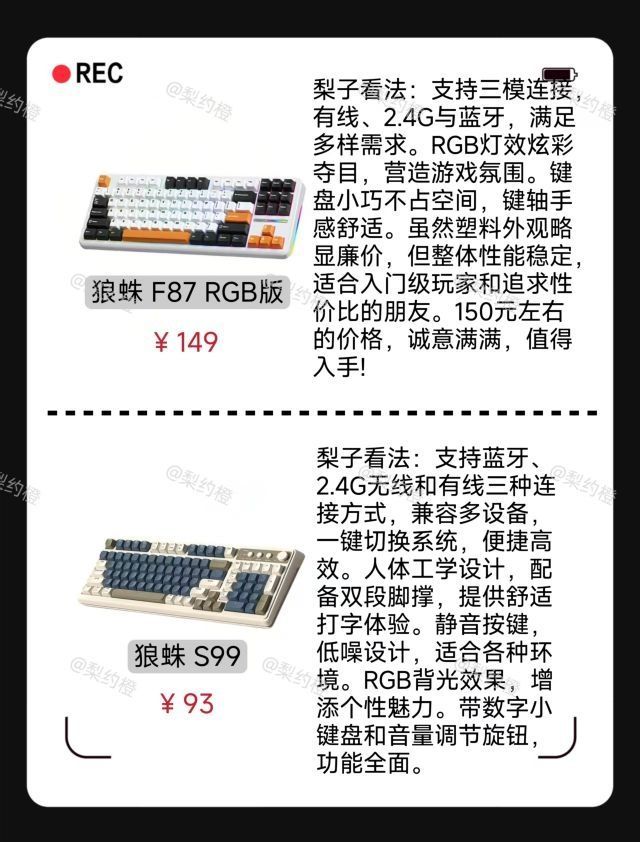 REC

狼蛛 F87 RGB版

¥149

梨子看法：支持三模连接，有线、2.4G与蓝牙，满足多样需求。RGB灯效炫彩夺目，营造游戏氛围。键盘小巧不占空间，键轴手感舒适。虽然塑料外观略显廉价，但整体性能稳定，适合入门级玩家和追求性价比的朋友。150元左右的价格，诚意满满，值得入手!

狼蛛 S99

¥93

梨子看法：支持蓝牙、2.4G无线和有线三种连接方式，兼容多设备，一键切换系统，便捷高效。人体工学设计，配备双段脚撑，提供舒适打字体验。静音按键，低噪设计，适合各种环境。RGB背光效果，增添个性魅力。带数字小键盘和音量调节旋钮，功能全面。

@梨约橙